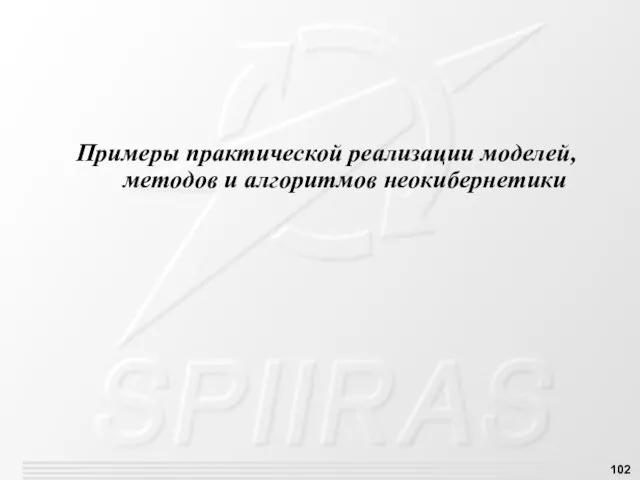 Примеры практической реализации моделей, методов и алгоритмов неокибернетики

SPIIRAS

102